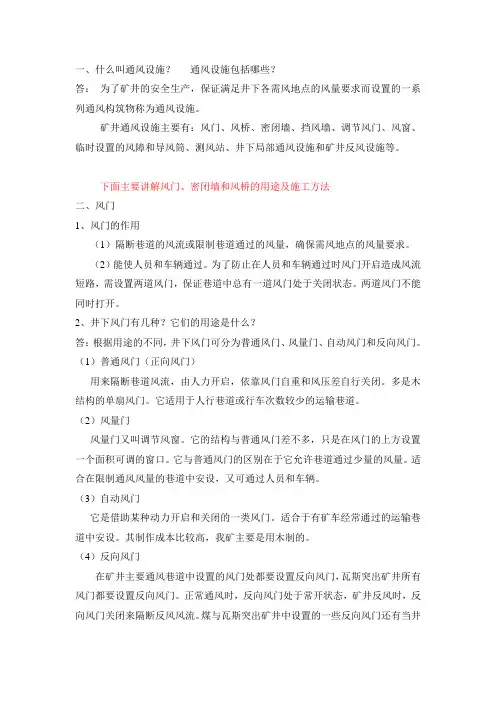 一、什么叫通风设施？ 通风设施包括哪些？

答：为了矿井的安全生产，保证满足井下各需风地点的风量要求而设置的一系列通风构筑物称为通风设施。

矿井通风设施主要有：风门、风桥、密闭墙、挡风墙、调节风门、风窗、临时设置的风障和导风筒、测风站、井下局部通风设施和矿井反风设施等。

下面主要讲解风门、密闭墙和风桥的用途及施工方法

二、风门

1、风门的作用

（1）隔断巷道的风流或限制巷道通过的风量，确保需风地点的风量要求。

（2）能使人员和车辆通过。为了防止在人员和车辆通过时风门开启造成风流短路，需设置两道风门，保证巷道中总有一道风门处于关闭状态。两道风门不能同时打开。

2、井下风门有几种？它们的用途是什么？

答：根据用途的不同，井下风门可分为普通风门、风量门、自动风门和反向风门。

（1）普通风门（正向风门）

用来隔断巷道风流，由人力开启，依靠风门自重和风压差自行关闭。多是木结构的单扇风门。它适用于人行巷道或行车次数较少的运输巷道。

（2）风量门

风量门又叫调节风窗。它的结构与普通风门差不多，只是在风门的上方设置一个面积可调的窗口。它与普通风门的区别在于它允许巷道通过少量的风量。适合在限制通风风量的巷道中安设，又可通过人员和车辆。

（3）自动风门

它是借助某种动力开启和关闭的一类风门，适合于有矿车经常通过的运输巷道中安设。其制作成本比较高，我矿主要是用木制的。

（4）反向风门

在矿井主要通风巷道中设置的风门处都要设置反向风门，瓦斯突出矿井所有风门都要设置反向风门。正常通风时，反向风门处于常开状态，矿井反风时，反向风门关闭来隔断反风风流。煤与瓦斯突出矿井中设置的一些反向风门还有当井